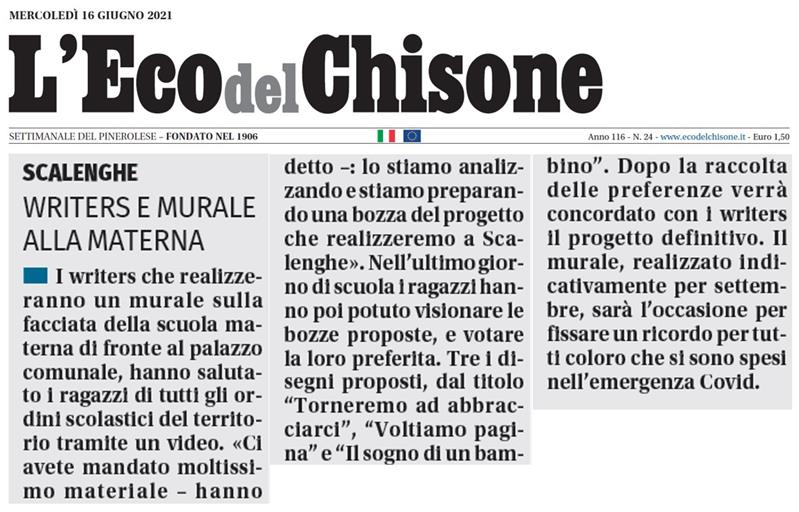 MERCOLEDÌ 16 GIUGNO 2021

L'Eco del Chisone

SETTIMANALE DEL PINEROLESE – FONDATO NEL 1906

Anno 116 - N. 24 - www.ecodelchisone.it - Euro 1,50

SCALENGHE

WRITERS E MURALE ALLA MATERNA

I writers che realizzeranno un murale sulla facciata della scuola materna di fronte al palazzo comunale, hanno salutato i ragazzi di tutti gli ordini scolastici del territorio tramite un video. «Ci avete mandato moltissimo materiale – hanno detto –: lo stiamo analizzando e stiamo preparando una bozza del progetto che realizzeremo a Scalenghe». Nell'ultimo giorno di scuola i ragazzi hanno poi potuto visionare le bozze proposte, e votare la loro preferita. Tre i disegni proposti, dal titolo "Torneremo ad abbracciarci", "Voltiamo pagina" e "Il sogno di un bambino". Dopo la raccolta delle preferenze verrà concordato con i writers il progetto definitivo. Il murale, realizzato indicativamente per settembre, sarà l'occasione per fissare un ricordo per tutti coloro che si sono spesi nell'emergenza Covid.